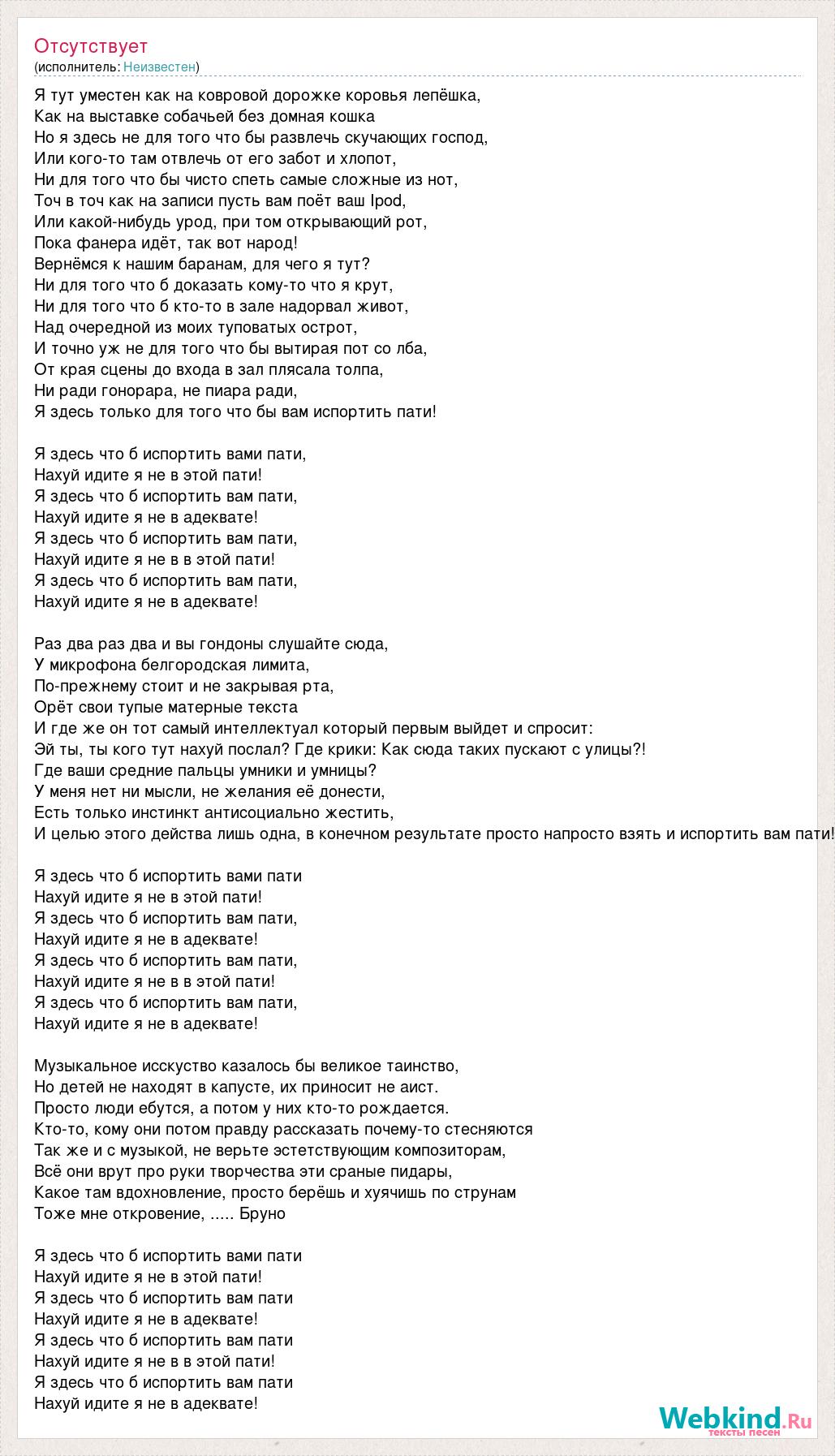 Отсутствует
(исполнитель: Неизвестен)

Я тут уместен как на ковровой дорожке коровья лепёшка,
Как на выставке собачьей без домная кошка
Но я здесь не для того что бы развлечь скучающих господ,
Или кого-то там отвлечь от его забот и хлопот,
Ни для того что бы чисто спеть самые сложные из нот,
Точ в точ как на записи пусть вам поёт ваш Ipod,
Или какой-нибудь урод, при том открывающий рот,
Пока фанера идёт, так вот народ!
Вернёмся к нашим баранам, для чего я тут?
Ни для того что б доказать кому-то что я крут,
Ни для того что б кто-то в зале надорвал живот,
Над очередной из моих туповатых острот,
И точно уж не для того что бы вытирая пот со лба,
От края сцены до входа в зал плясала толпа,
Ни ради гонорара, не пиара ради,
Я здесь только для того что бы вам испортить пати!

Я здесь что б испортить вами пати,
Нахуй идите я не в этой пати!
Я здесь что б испортить вам пати,
Нахуй идите я не в адеквате!
Я здесь что б испортить вам пати,
Нахуй идите я не в в этой пати!
Я здесь что б испортить вам пати,
Нахуй идите я не в адеквате!

Раз два раз два и вы гондоны слушайте сюда,
У микрофона белгородская лимита,
По-прежнему стоит и не закрывая рта,
Орёт свои тупые матерные текста
И где же он тот самый интеллектуал который первым выйдет и спросит:
Эй ты, ты кого тут нахуй послал? Где крики: Как сюда таких пускают с улицы?!
Где ваши средние пальцы умники и умницы?
У меня нет ни мысли, не желания её донести,
Есть только инстинкт антисоциально жестить,
И целью этого действа лишь одна, в конечном результате просто напросто взять и испортить вам пати!

Я здесь что б испортить вами пати
Нахуй идите я не в этой пати!
Я здесь что б испортить вам пати,
Нахуй идите я не в адеквате!
Я здесь что б испортить вам пати,
Нахуй идите я не в в этой пати!
Я здесь что б испортить вам пати,
Нахуй идите я не в адеквате!

Музыкальное исскуство казалось бы великое таинство,
Но детей не находят в капусте, их приносит не аист.
Просто люди ебутся, а потом у них кто-то рождается.
Кто-то, кому они потом правду рассказать почему-то стесняются
Так же и с музыкой, не верьте эстетствующим композиторам,
Всё они врут про руки творчества эти сраные пидары,
Какое там вдохновление, просто берёшь и хуячишь по струнам
Тоже мне откровение, ..... Бруно

Я здесь что б испортить вами пати
Нахуй идите я не в этой пати!
Я здесь что б испортить вам пати
Нахуй идите я не в адеквате!
Я здесь что б испортить вам пати
Нахуй идите я не в в этой пати!
Я здесь что б испортить вам пати
Нахуй идите я не в адеквате!

Webkind.Ru
тексты песен